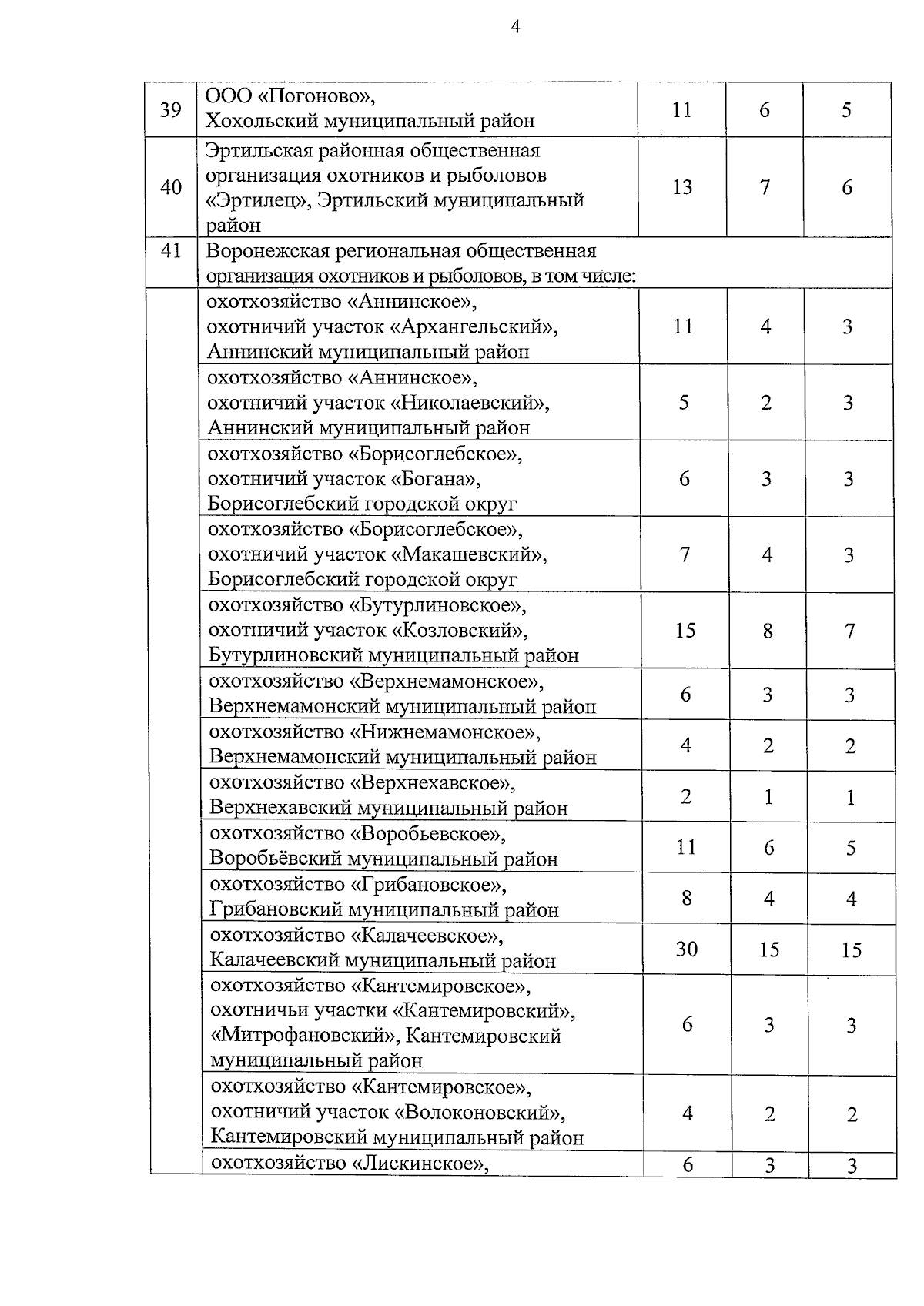 4

| | | | | |
|---|---|---|---|---|
| 39 | ООО «Погоново», Хохольский муниципальный район | 11 | 6 | 5 |
| 40 | Эртильская районная общественная организация охотников и рыболовов «Эртилец», Эртильский муниципальный район | 13 | 7 | 6 |
| 41 | Воронежская региональная общественная организация охотников и рыболовов, в том числе: | | | |
| | охотхозяйство «Аннинское», охотничий участок «Архангельский», Аннинский муниципальный район | 11 | 4 | 3 |
| | охотхозяйство «Аннинское», охотничий участок «Николаевский», Аннинский муниципальный район | 5 | 2 | 3 |
| | охотхозяйство «Борисоглебское», охотничий участок «Богана», Борисоглебский городской округ | 6 | 3 | 3 |
| | охотхозяйство «Борисоглебское», охотничий участок «Макашевский», Борисоглебский городской округ | 7 | 4 | 3 |
| | охотхозяйство «Бутурлиновское», охотничий участок «Козловский», Бутурлиновский муниципальный район | 15 | 8 | 7 |
| | охотхозяйство «Верхнемамонское», Верхнемамонский муниципальный район | 6 | 3 | 3 |
| | охотхозяйство «Нижнемамонское», Верхнемамонский муниципальный район | 4 | 2 | 2 |
| | охотхозяйство «Верхнехавское», Верхнехавский муниципальный район | 2 | 1 | 1 |
| | охотхозяйство «Воробьевское», Воробьёвский муниципальный район | 11 | 6 | 5 |
| | охотхозяйство «Грибановское», Грибановский муниципальный район | 8 | 4 | 4 |
| | охотхозяйство «Калачеевское», Калачеевский муниципальный район | 30 | 15 | 15 |
| | охотхозяйство «Кантемировское», охотничьи участки «Кантемировский», «Митрофановский», Кантемировский муниципальный район | 6 | 3 | 3 |
| | охотхозяйство «Кантемировское», охотничий участок «Волоконовский», Кантемировский муниципальный район | 4 | 2 | 2 |
| | охотхозяйство «Лискинское», | 6 | 3 | 3 |